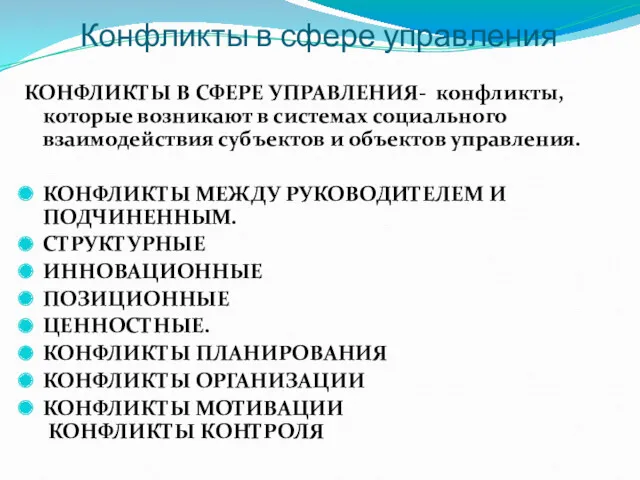 Конфликты в сфере управления

КОНФЛИКТЫ В СФЕРЕ УПРАВЛЕНИЯ- конфликты, которые возникают в системах социального взаимодействия субъектов и объектов управления.

КОНФЛИКТЫ МЕЖДУ РУКОВОДИТЕЛЕМ И ПОДЧИНЕННЫМ.
СТРУКТУРНЫЕ
ИННОВАЦИОННЫЕ
ПОЗИЦИОННЫЕ
ЦЕННОСТНЫЕ.
КОНФЛИКТЫ ПЛАНИРОВАНИЯ
КОНФЛИКТЫ ОРГАНИЗАЦИИ
КОНФЛИКТЫ МОТИВАЦИИ
КОНФЛИКТЫ КОНТРОЛЯ